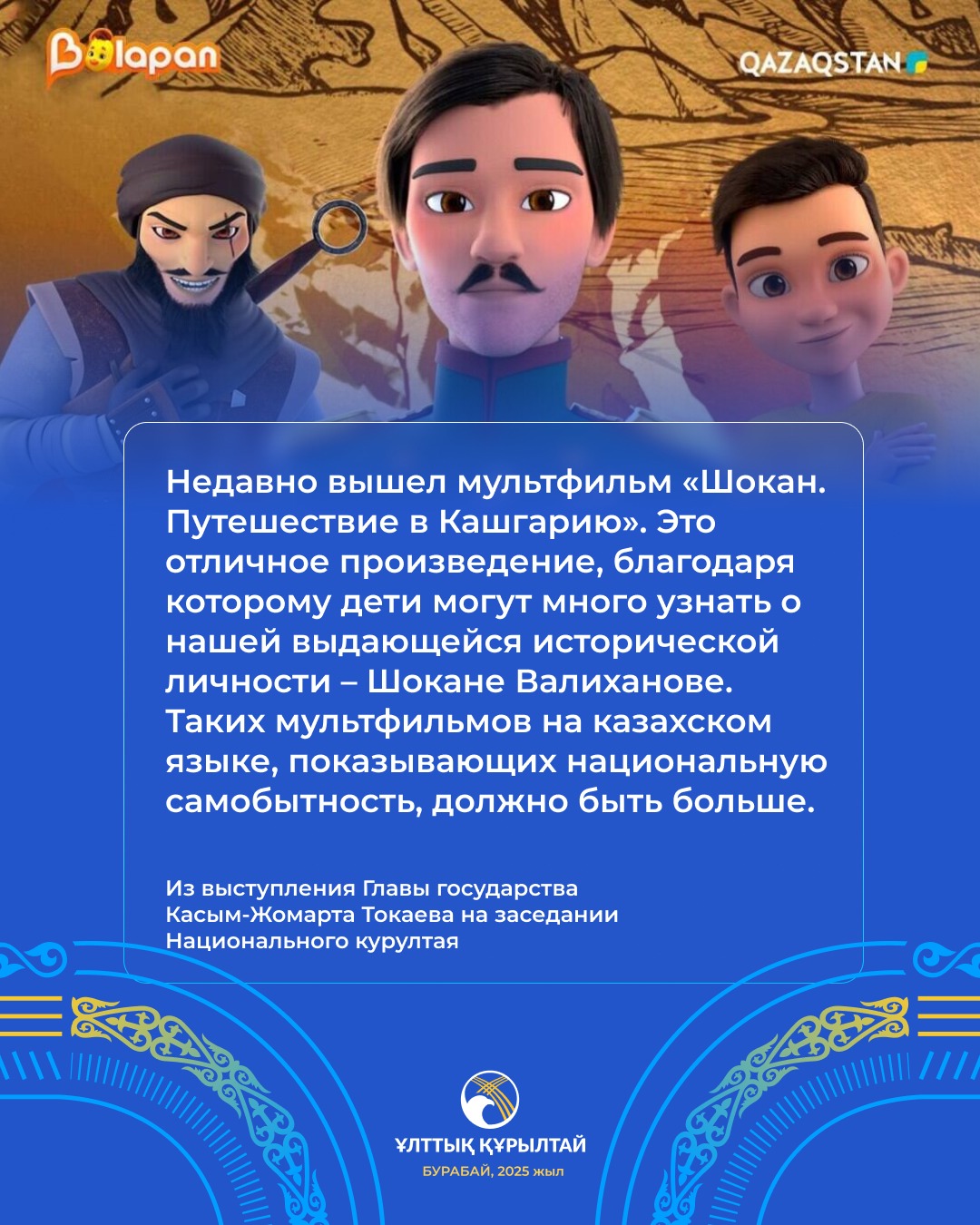 Balapan

QAZAQSTAN

Недавно вышел мультфильм «Шокан. Путешествие в Кашгарию». Это отличное произведение, благодаря которому дети могут много узнать о нашей выдающейся исторической личности – Шокане Валиханове. Таких мультфильмов на казахском языке, показывающих национальную самобытность, должно быть больше.

Из выступления Главы государства Касым-Жомарта Токаева на заседании Национального курултая

ҰЛТТЫҚ ҚҰРЫЛТАЙ
БУРАБАЙ, 2025 жыл